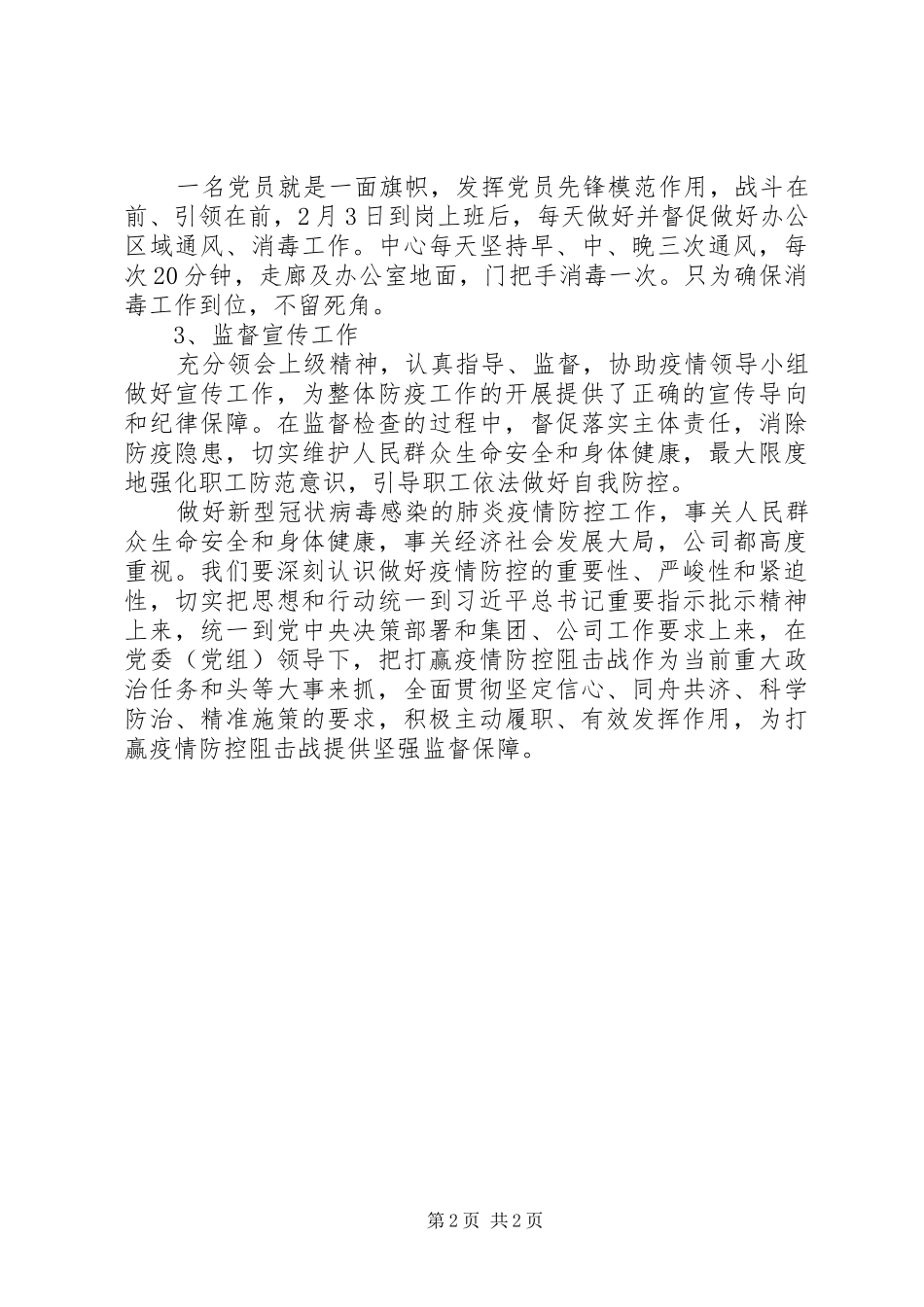 一名党员就是一面旗帜，发挥党员先锋模范作用，战斗在前、引领在前，2月3日到岗上班后，每天做好并督促做好办公区域通风、消毒工作。中心每天坚持早、中、晚三次通风，每次20分钟，走廊及办公室地面，门把手消毒一次。只为确保消毒工作到位，不留死角。

3、监督宣传工作

充分领会上级精神，认真指导、监督，协助疫情领导小组做好宣传工作，为整体防疫工作的开展提供了正确的宣传导向和纪律保障。在监督检查的过程中，督促落实主体责任，消除防疫隐患，切实维护人民群众生命安全和身体健康，最大限度地强化职工防范意识，引导职工依法做好自我防控。

做好新型冠状病毒感染的肺炎疫情防控工作，事关人民群众生命安全和身体健康，事关经济社会发展大局，公司都高度重视。我们要深刻认识做好疫情防控的重要性、严峻性和紧迫性，切实把思想和行动统一到习近平总书记重要指示批示精神上来，统一到党中央决策部署和集团、公司工作要求上来，在党委（党组）领导下，把打赢疫情防控阻击战作为当前重大政治任务和头等大事来抓，全面贯彻坚定信心、同舟共济、科学防治、精准施策的要求，积极主动履职、有效发挥作用，为打赢疫情防控阻击战提供坚强监督保障。

第2页 共2页